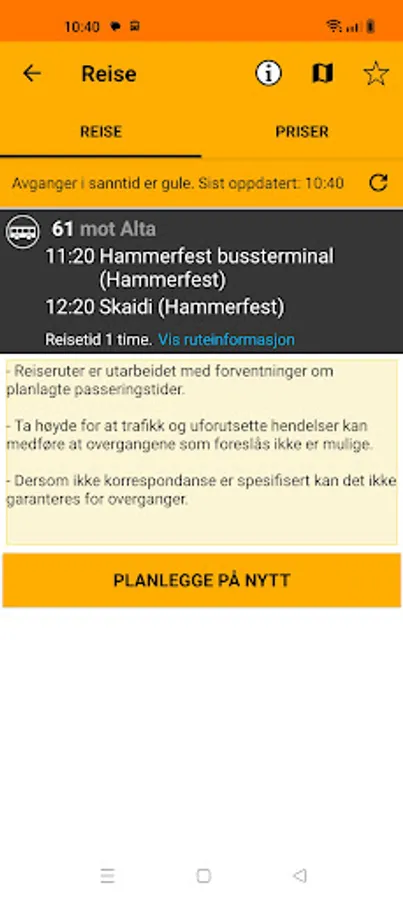 10:40

Reise

REISE

PRISER

Avganger i sanntid er gule. Sist oppdatert: 10:40

61 mot Alta

11:20 Hammerfest bussterminal (Hammerfest)

12:20 Skaidi (Hammerfest)

Reisetid 1 time. Vis ruteinformasjon

- Reiseruter er utarbeidet med forventninger om planlagte passeringstider.

- Ta høyde for at trafikk og uforutsette hendelser kan medføre at overgangene som foreslås ikke er mulige.

- Dersom ikke korrespondanse er spesifisert kan det ikke garanteres for overganger.

PLANLEGGE PÅ NYTT